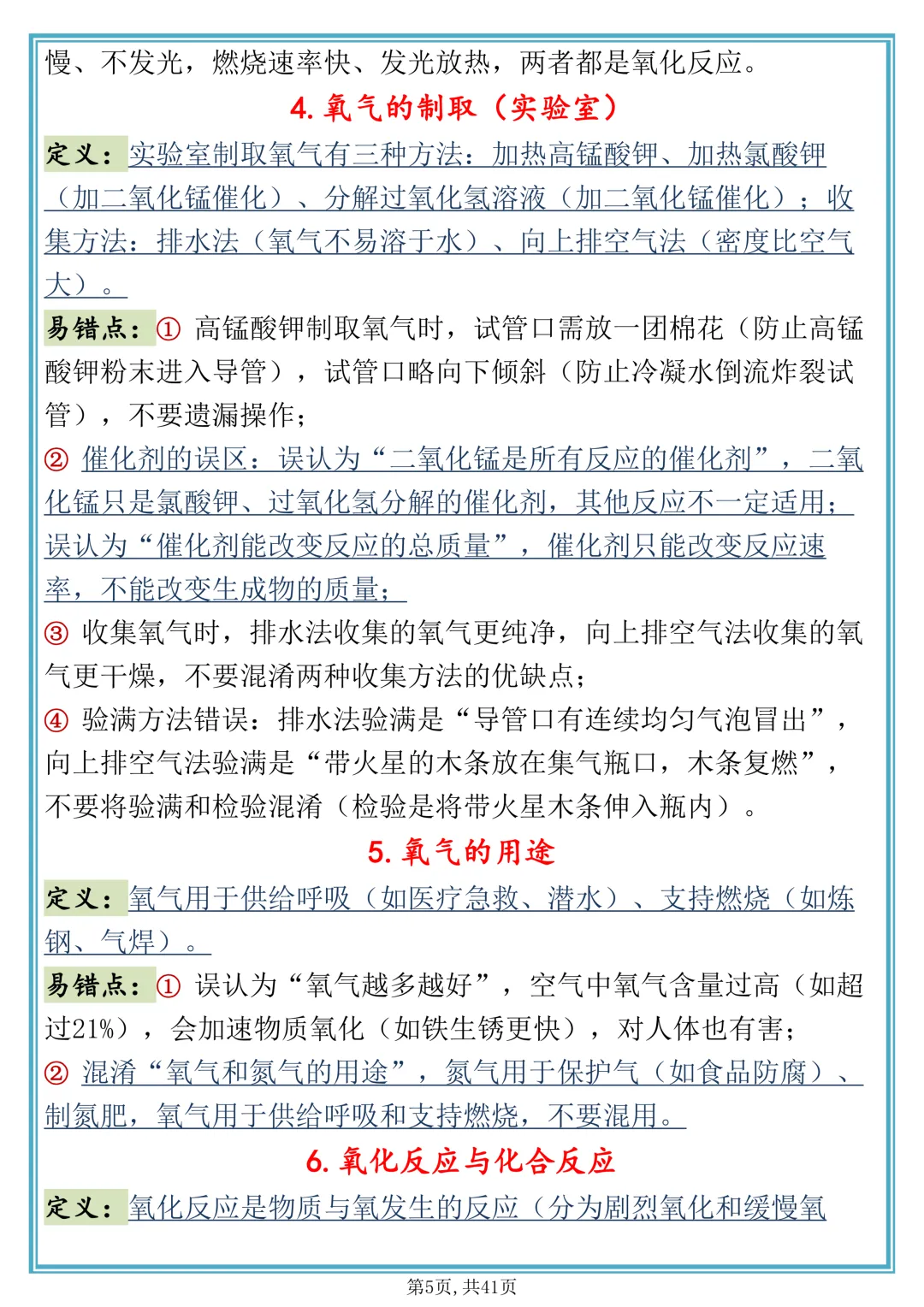 慢、不发光，燃烧速率快、发光放热，两者都是氧化反应。

4. 氧气的制取（实验室）

定义：实验室制取氧气有三种方法：加热高锰酸钾、加热氯酸钾（加二氧化锰催化）、分解过氧化氢溶液（加二氧化锰催化）；收集方法：排水法（氧气不易溶于水）、向上排空气法（密度比空气大）。

易错点：① 高锰酸钾制取氧气时，试管口需放一团棉花（防止高锰酸钾粉末进入导管），试管口略向下倾斜（防止冷凝水倒流炸裂试管），不要遗漏操作；

② 催化剂的误区：误认为“二氧化锰是所有反应的催化剂”，二氧化锰只是氯酸钾、过氧化氢分解的催化剂，其他反应不一定适用；误认为“催化剂能改变反应的总质量”，催化剂只能改变反应速率，不能改变生成物的质量；

③ 收集氧气时，排水法收集的氧气更纯净，向上排空气法收集的氧气更干燥，不要混淆两种收集方法的优缺点；

④ 验满方法错误：排水法验满是“导管口有连续均匀气泡冒出”，向上排空气法验满是“带火星的木条放在集气瓶口，木条复燃”，不要将验满和检验混淆（检验是将带火星木条伸入瓶内）。

5. 氧气的用途

定义：氧气用于供给呼吸（如医疗急救、潜水）、支持燃烧（如炼钢、气焊）。

易错点：① 误认为“氧气越多越好”，空气中氧气含量过高（如超过21%），会加速物质氧化（如铁生锈更快），对人体也有害；

② 混淆“氧气和氮气的用途”，氮气用于保护气（如食品防腐）、制氮肥，氧气用于供给呼吸和支持燃烧，不要混用。

6. 氧化反应与化合反应

定义：氧化反应是物质与氧发生的反应（分为剧烈氧化和缓慢氧

第5页，共41页